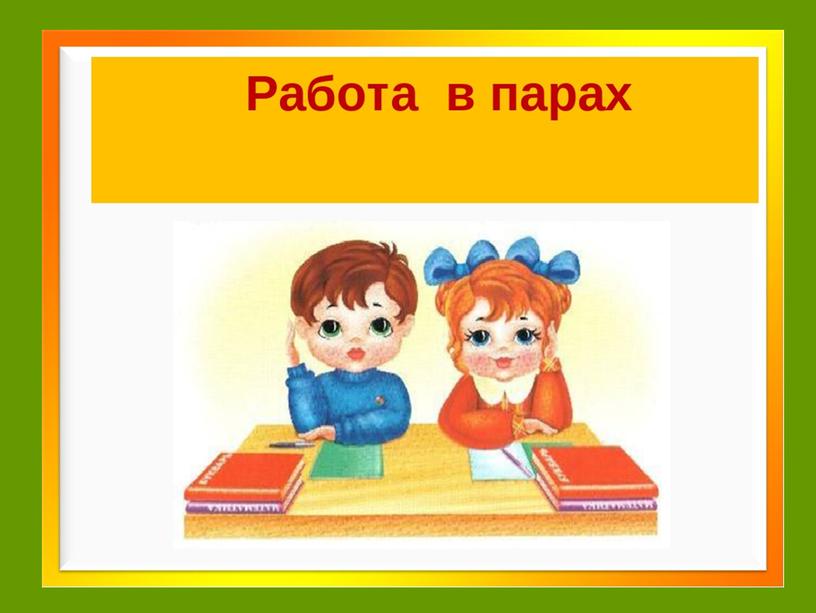 Работа в парах